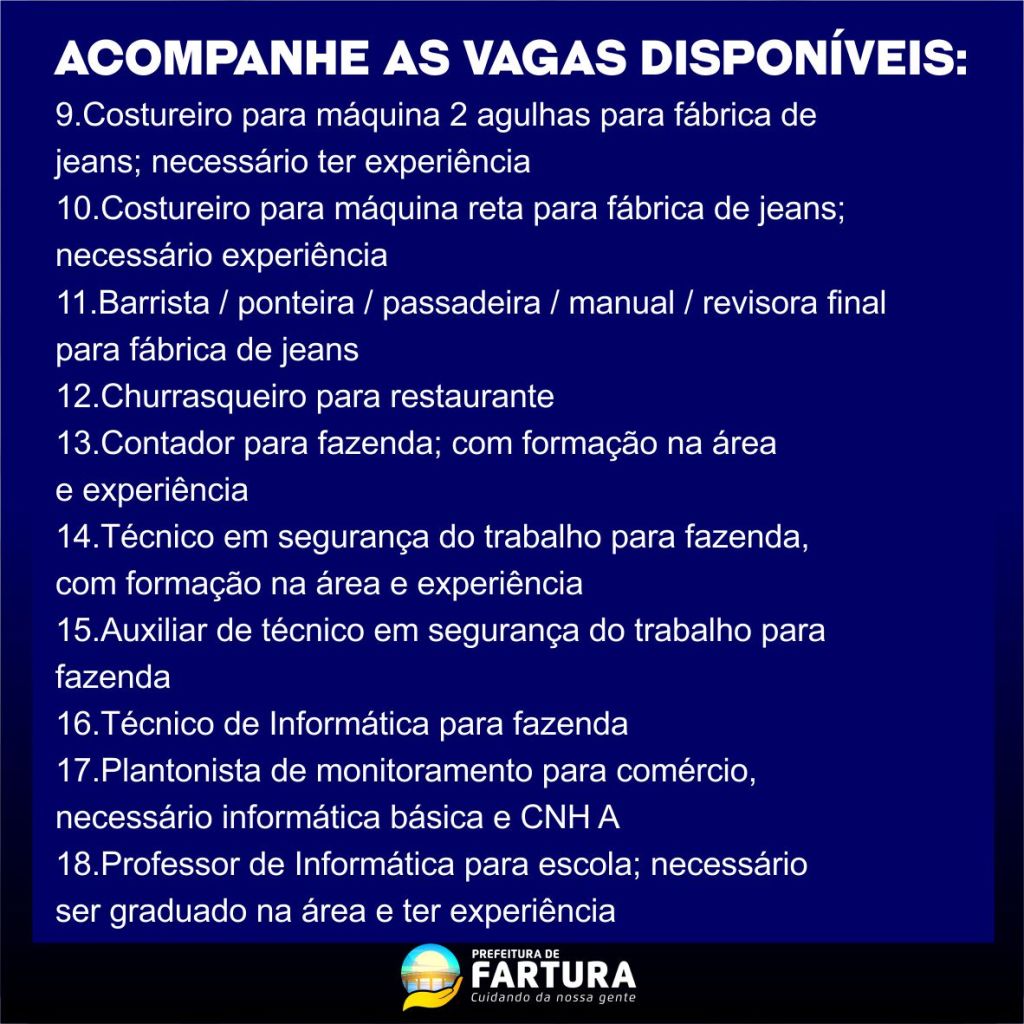 ACOMPANHE AS VAGAS DISPONÍVEIS:

9.Costureiro para máquina 2 agulhas para fábrica de jeans; necessário ter experiência
10.Costureiro para máquina reta para fábrica de jeans; necessário experiência
11.Barrista / ponteira / passadeira / manual / revisora final para fábrica de jeans
12.Churrasqueiro para restaurante
13.Contador para fazenda; com formação na área e experiência
14.Técnico em segurança do trabalho para fazenda, com formação na área e experiência
15.Auxiliar de técnico em segurança do trabalho para fazenda
16.Técnico de Informática para fazenda
17.Plantonista de monitoramento para comércio, necessário informática básica e CNH A
18.Professor de Informática para escola; necessário ser graduado na área e ter experiência

PREFEITURA DE
FARTURA
Cuidando da nossa gente